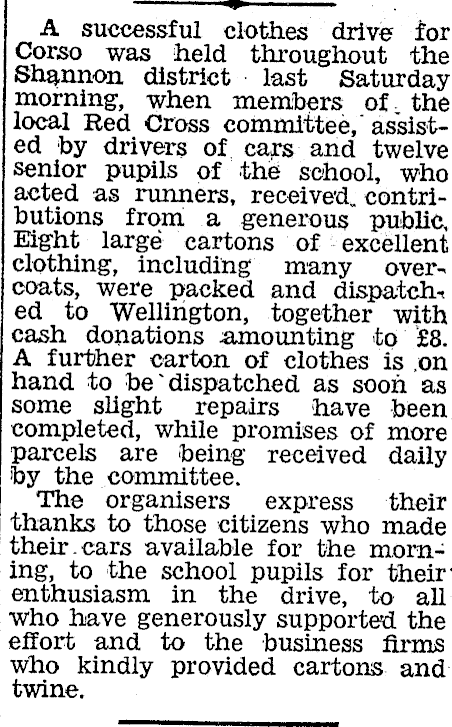 A successful clothes drive for Corso was held throughout the Shannon district last Saturday morning, when members of the local Red Cross committee, assisted by drivers of cars and twelve senior pupils of the school, who acted as runners, received contributions from a generous public. Eight large cartons of excellent clothing, including many overcoats, were packed and dispatched to Wellington, together with cash donations amounting to £8. A further carton of clothes is on hand to be dispatched as soon as some slight repairs have been completed, while promises of more parcels are being received daily by the committee.

The organisers express their thanks to those citizens who made their cars available for the morning, to the school pupils for their enthusiasm in the drive, to all who have generously supported the effort and to the business firms who kindly provided cartons and twine.